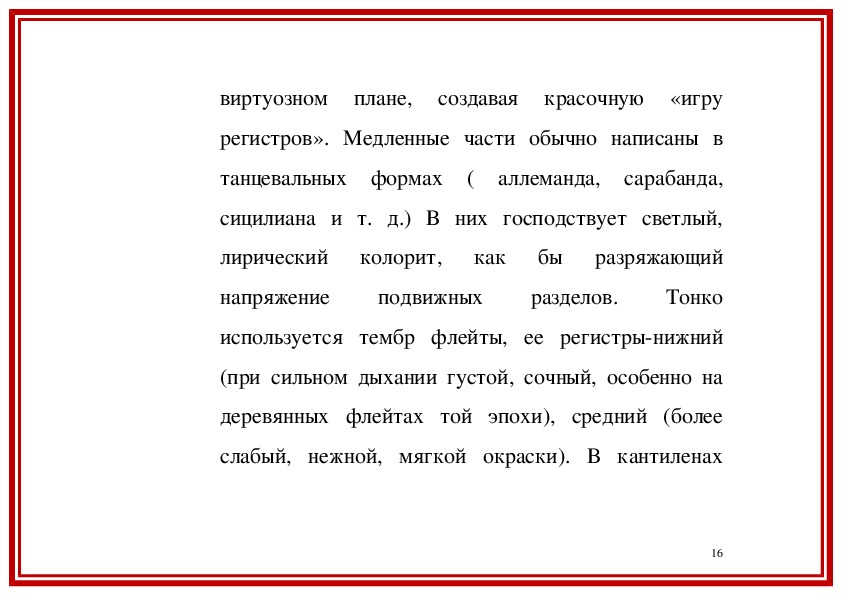 виртуозном плане, создавая красочную «игру регистров». Медленные части обычно написаны в танцевальных формах ( аллеманда, сарабанда, сицилиана и т. д.) В них господствует светлый, лирический колорит, как бы разряжающий напряжение подвижных разделов. Тонко используется тембр флейты, ее регистры-нижний (при сильном дыхании густой, сочный, особенно на деревянных флейтах той эпохи), средний (более слабый, нежной, мягкой окраски). В кантиленах

16